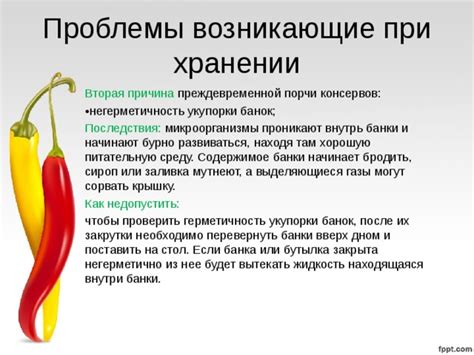 Проблемы возникающие при хранении

Вторая причина преждевременной порчи консервов:

•негерметичность укупорки банок;

Последствия: микроорганизмы проникают внутрь банки и начинают бурно развиваться, находя там хорошую питательную среду. Содержимое банки начинает бродить, сироп или заливка мутнеют, а выделяющиеся газы могут сорвать крышку.

Как недопустить:

чтобы проверить герметичность укупорки банок, после их закрутки необходимо перевернуть банки вверх дном и поставить на стол. Если банка или бутылка закрыта негерметично из нее будет вытекать жидкость находящаяся внутри банки.

fppt.com